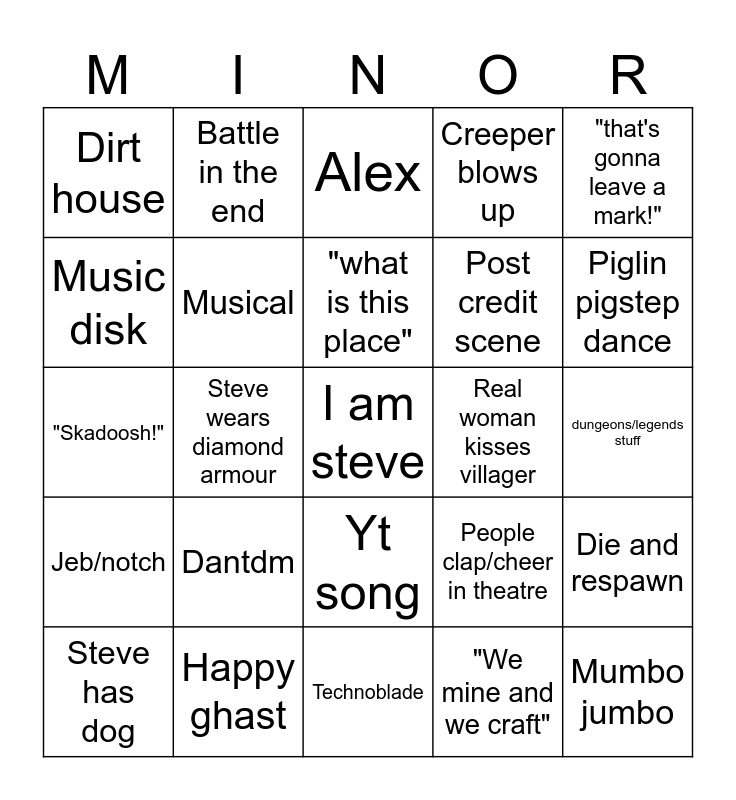 | M | I | N | O | R |
|---|---|---|---|---|
| Dirt house | Battle in the end | Alex | Creeper blows up | "that's gonna leave a mark!" |
| Music disk | Musical | "what is this place" | Post credit scene | Piglin pigstep dance |
| "Skadoosh!" | Steve wears diamond armour | I am steve | Real woman kisses villager | dungeons/legends stuff |
| Jeb/notch | Dantdm | Yt song | People clap/cheer in theatre | Die and respawn |
| Steve has dog | Happy ghast | Technoblade | "We mine and we craft" | Mumbo jumbo |